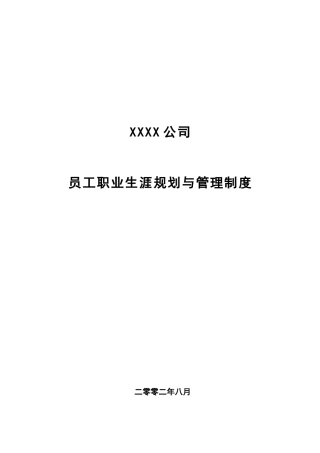 XXXX 公司

员工职业生涯规划与管理制度

二零零二年八月